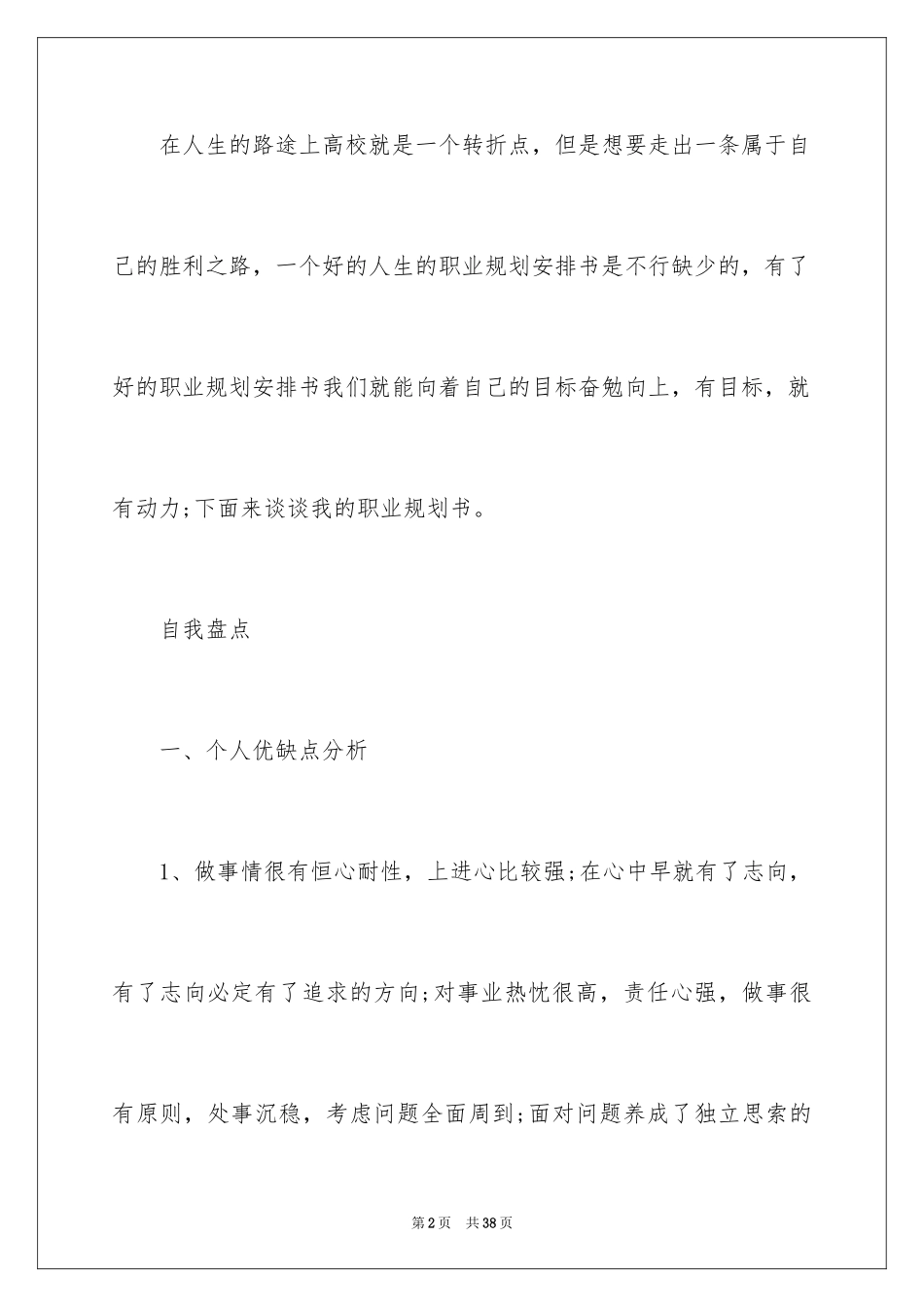 在人生的路途上高校就是一个转折点，但是想要走出一条属于自己的胜利之路，一个好的人生的职业规划安排书是不行缺少的，有了好的职业规划安排书我们就能向着自己的目标奋勉向上，有目标，就有动力;下面来谈谈我的职业规划书。

自我盘点

一、个人优缺点分析

1、做事情很有恒心耐性，上进心比较强;在心中早就有了志向，有了志向必定有了追求的方向;对事业热忱很高，责任心强，做事很有原则，处事沉稳，考虑问题全面周到;面对问题养成了独立思索的

第2页 共38页